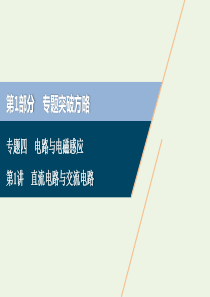 第1部分　专题突破方略

专题四　电路与电磁感应

第1讲　直流电路与交流电路